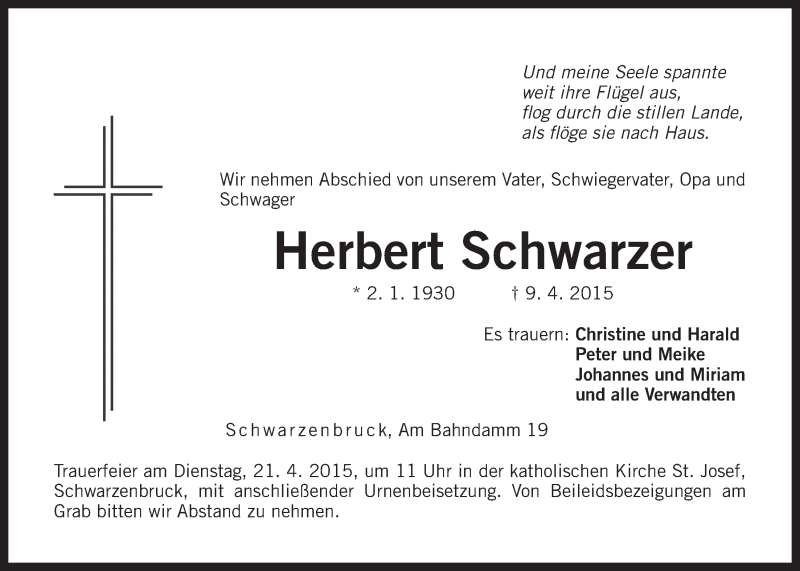 Und meine Seele spannte
weit ihre Flügel aus,
flog durch die stillen Lande,
als flöge sie nach Haus.

Wir nehmen Abschied von unserem Vater, Schwiegervater, Opa und Schwager

Herbert Schwarzer

* 2. 1. 1930 † 9. 4. 2015

Es trauern: Christine und Harald
Peter und Meike
Johannes und Miriam
und alle Verwandten

Schwarzenbruck, Am Bahndamm 19

Trauerfeier am Dienstag, 21. 4. 2015, um 11 Uhr in der katholischen Kirche St. Josef, Schwarzenbruck, mit anschließender Urnenbeisetzung. Von Beileidsbezeigungen am Grab bitten wir Abstand zu nehmen.